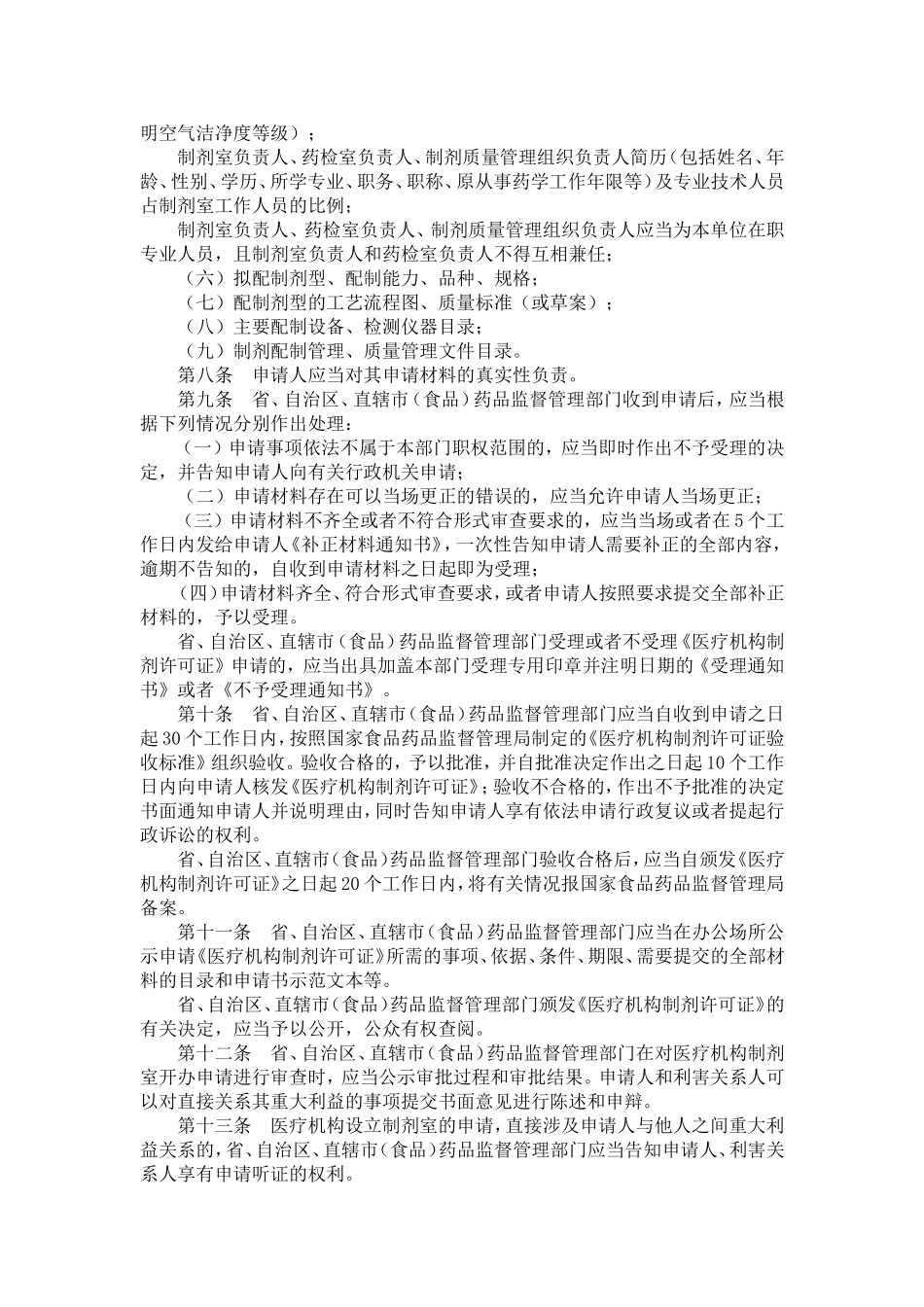 明空气洁净度等级）；

制剂室负责人、药检室负责人、制剂质量管理组织负责人简历（包括姓名、年龄、性别、学历、所学专业、职务、职称、原从事药学工作年限等）及专业技术人员占制剂室工作人员的比例；

制剂室负责人、药检室负责人、制剂质量管理组织负责人应当为本单位在职专业人员，且制剂室负责人和药检室负责人不得互相兼任；

（六）拟配制剂型、配制能力、品种、规格；

（七）配制剂型的工艺流程图、质量标准（或草案）；

（八）主要配制设备、检测仪器目录；

（九）制剂配制管理、质量管理文件目录。

第八条　申请人应当对其申请材料的真实性负责。

第九条　省、自治区、直辖市（食品）药品监督管理部门收到申请后，应当根据下列情况分别作出处理：

（一）申请事项依法不属于本部门职权范围的，应当即时作出不予受理的决定，并告知申请人向有关行政机关申请；

（二）申请材料存在可以当场更正的错误的，应当允许申请人当场更正；

（三）申请材料不齐全或者不符合形式审查要求的，应当当场或者在5个工作日内发给申请人《补正材料通知书》，一次性告知申请人需要补正的全部内容，逾期不告知的，自收到申请材料之日起即为受理；

(四)申请材料齐全、符合形式审查要求，或者申请人按照要求提交全部补正材料的，予以受理。

省、自治区、直辖市（食品）药品监督管理部门受理或者不受理《医疗机构制剂许可证》申请的，应当出具加盖本部门受理专用印章并注明日期的《受理通知书》或者《不予受理通知书》。

第十条　省、自治区、直辖市（食品）药品监督管理部门应当自收到申请之日起30个工作日内，按照国家食品药品监督管理局制定的《医疗机构制剂许可证验收标准》组织验收。验收合格的，予以批准，并自批准决定作出之日起10个工作日内向申请人核发《医疗机构制剂许可证》；验收不合格的，作出不予批准的决定书面通知申请人并说明理由，同时告知申请人享有依法申请行政复议或者提起行政诉讼的权利。

省、自治区、直辖市（食品）药品监督管理部门验收合格后，应当自颁发《医疗机构制剂许可证》之日起20个工作日内，将有关情况报国家食品药品监督管理局备案。

第十一条　省、自治区、直辖市（食品）药品监督管理部门应当在办公场所公示申请《医疗机构制剂许可证》所需的事项、依据、条件、期限、需要提交的全部材料的目录和申请书示范文本等。

省、自治区、直辖市（食品）药品监督管理部门颁发《医疗机构制剂许可证》的有关决定，应当予以公开，公众有权查阅。

第十二条　省、自治区、直辖市（食品）药品监督管理部门在对医疗机构制剂室开办申请进行审查时，应当公示审批过程和审批结果。申请人和利害关系人可以对直接关系其重大利益的事项提交书面意见进行陈述和申辩。

第十三条　医疗机构设立制剂室的申请，直接涉及申请人与他人之间重大利益关系的，省、自治区、直辖市（食品）药品监督管理部门应当告知申请人、利害关系人享有申请听证的权利。